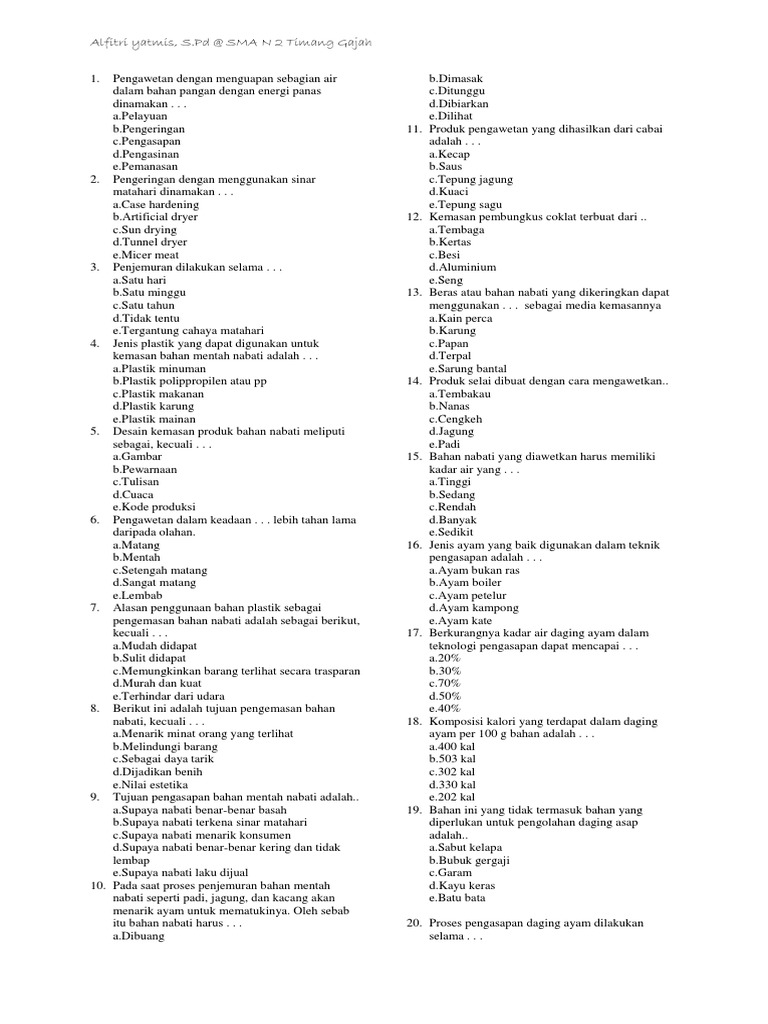 Alfitri yatmis, S.Pd @ SMA N 2 Timang Gajah

1. Pengawetan dengan menguapan sebagian air dalam bahan pangan dengan energi panas dinamakan . . .
a.Pelayuan
b.Pengeringan
c.Pengasapan
d.Pengasinan
e.Pemanasan
2. Pengeringan dengan menggunakan sinar matahari dinamakan . . .
a.Case hardening
b.Artificial dryer
c.Sun drying
d.Tunnel dryer
e.Micer meat
3. Penjemuran dilakukan selama . . .
a.Satu hari
b.Satu minggu
c.Satu tahun
d.Tidak tentu
e.Tergantung cahaya matahari
4. Jenis plastik yang dapat digunakan untuk kemasan bahan mentah nabati adalah . . .
a.Plastik minuman
b.Plastik polipropilen atau pp
c.Plastik makanan
d.Plastik karung
e.Plastik mainan
5. Desain kemasan produk bahan nabati meliputi sebagai, kecuali . . .
a.Gambar
b.Pewarnaan
c.Tulisan
d.Cuaca
e.Kode produksi
6. Pengawetan dalam keadaan . . . lebih tahan lama daripada olahan.
a.Matang
b.Mentah
c.Setengah matang
d.Sangat matang
e.Lembab
7. Alasan penggunaan bahan plastik sebagai pengemasan bahan nabati adalah sebagai berikut, kecuali . . .
a.Mudah didapat
b.Sulit didapat
c.Memungkinkan barang terlihat secara trasparan
d.Murah dan kuat
e.Terhindar dari udara
8. Berikut ini adalah tujuan pengemasan bahan nabati, kecuali . . .
a.Menarik minat orang yang terlihat
b.Melindungi barang
c.Sebagai daya tarik
d.Dijadikan benih
e.Nilai estetika
9. Tujuan pengasapan bahan mentah nabati adalah..
a.Supaya nabati benar-benar basah
b.Supaya nabati terkena sinar matahari
c.Supaya nabati menarik konsumen
d.Supaya nabati benar-benar kering dan tidak lembap
e.Supaya nabati laku dijual
10. Pada saat proses penjemuran bahan mentah nabati seperti padi, jagung, dan kacang akan menarik ayam untuk mematukinya. Oleh sebab itu bahan nabati harus . . .
a.Dibuang
b.Dimasak
c.Ditunggu
d.Dibiarkan
e.Dilihat
11. Produk pengawetan yang dihasilkan dari cabai adalah . . .
a.Kecap
b.Saus
c.Tepung jagung
d.Kuaci
e.Tepung sagu
12. Kemasan pembungkus coklat terbuat dari ..
a.Tembaga
b.Kertas
c.Besi
d.Aluminium
e.Seng
13. Beras atau bahan nabati yang dikeringkan dapat menggunakan . . . sebagai media kemasannya
a.Kain perca
b.Karung
c.Papan
d.Terpal
e.Sarung bantal
14. Produk selai dibuat dengan cara mengawetkan..
a.Tembakau
b.Nanas
c.Cengkeh
d.Jagung
e.Padi
15. Bahan nabati yang diawetkan harus memiliki kadar air yang . . .
a.Tinggi
b.Sedang
c.Rendah
d.Banyak
e.Sedikit
16. Jenis ayam yang baik digunakan dalam teknik pengasapan adalah . . .
a.Ayam bukan ras
b.Ayam boiler
c.Ayam petelur
d.Ayam kampong
e.Ayam kate
17. Berkurangnya kadar air daging ayam dalam teknologi pengasapan dapat mencapai . . .
a.20%
b.30%
c.70%
d.50%
e.40%
18. Komposisi kalori yang terdapat dalam daging ayam per 100 g bahan adalah . . .
a.400 kal
b.503 kal
c.302 kal
d.330 kal
e.202 kal
19. Bahan ini yang tidak termasuk bahan yang diperlukan untuk pengolahan daging asap adalah..
a.Sabut kelapa
b.Bubuk gergaji
c.Garam
d.Kayu keras
e.Batu bata

20. Proses pengasapan daging ayam dilakukan selama . . .